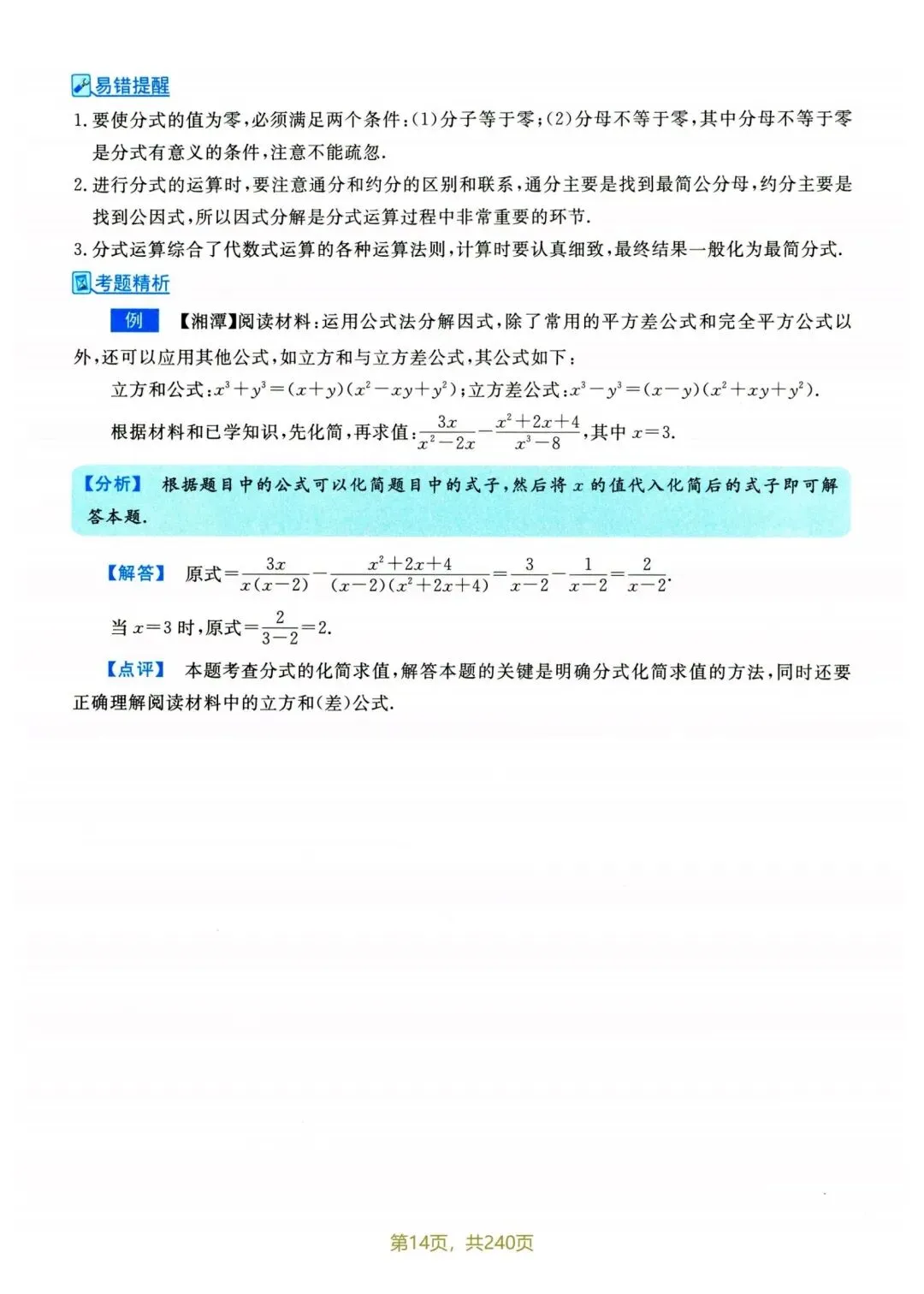 易错提醒

1. 要使分式的值为零，必须满足两个条件：(1)分子等于零；(2)分母不等于零，其中分母不等于零是分式有意义的条件，注意不能疏忽.

2. 进行分式的运算时，要注意通分和约分的区别和联系，通分主要是找到最简公分母，约分主要是找到公因式，所以因式分解是分式运算过程中非常重要的环节.

3. 分式运算综合了代数式运算的各种运算法则，计算时要认真细致，最终结果一般化为最简分式.

考题精析

例 【湘潭】阅读材料：运用公式法分解因式，除了常用的平方差公式和完全平方公式以外，还可以应用其他公式，如立方和与立方差公式，其公式如下：

立方和公式：$x^3+y^3=(x+y)(x^2-xy+y^2)$；立方差公式：$x^3-y^3=(x-y)(x^2+xy+y^2)$.

根据材料和已学知识，先化简，再求值：$\frac{3x}{x^2-2x}-\frac{x^2+2x+4}{x^3-8}$，其中 $x=3$.

【分析】 根据题目中的公式可以化简题目中的式子，然后将 $x$ 的值代入化简后的式子即可解答本题.

【解答】 原式$=\frac{3x}{x(x-2)}-\frac{x^2+2x+4}{(x-2)(x^2+2x+4)}=\frac{3}{x-2}-\frac{1}{x-2}=\frac{2}{x-2}$.

当 $x=3$ 时，原式$=\frac{2}{3-2}=2$.

【点评】 本题考查分式的化简求值，解答本题的关键是明确分式化简求值的方法，同时还要正确理解阅读材料中的立方和(差)公式.

第14页，共240页